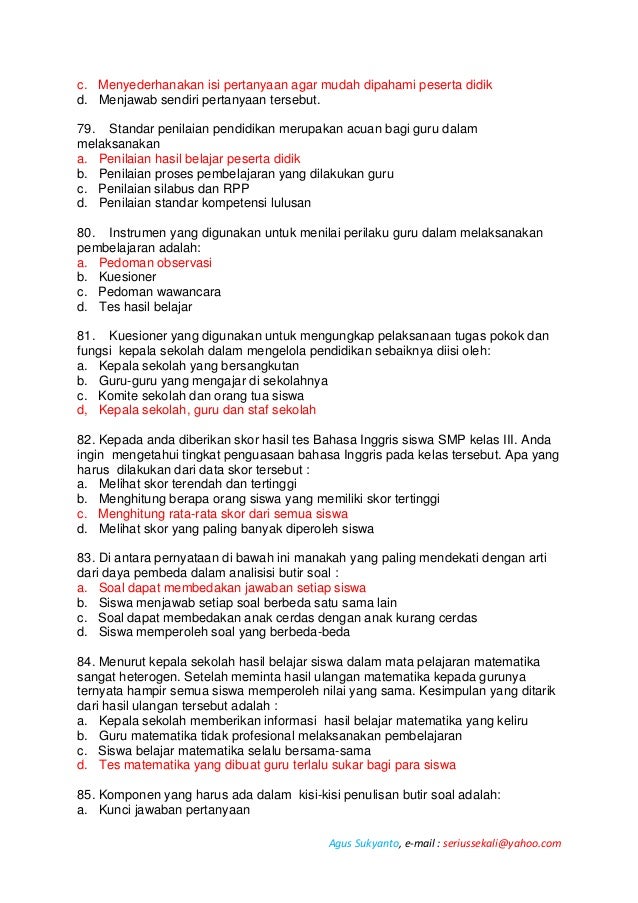 c. Menyederhanakan isi pertanyaan agar mudah dipahami peserta didik
d. Menjawab sendiri pertanyaan tersebut.

79. Standar penilaian pendidikan merupakan acuan bagi guru dalam melaksanakan
a. Penilaian hasil belajar peserta didik
b. Penilaian proses pembelajaran yang dilakukan guru
c. Penilaian silabus dan RPP
d. Penilaian standar kompetensi lulusan

80. Instrumen yang digunakan untuk menilai perilaku guru dalam melaksanakan pembelajaran adalah:
a. Pedoman observasi
b. Kuesioner
c. Pedoman wawancara
d. Tes hasil belajar

81. Kuesioner yang digunakan untuk mengungkap pelaksanaan tugas pokok dan fungsi kepala sekolah dalam mengelola pendidikan sebaiknya diisi oleh:
a. Kepala sekolah yang bersangkutan
b. Guru-guru yang mengajar di sekolahnya
c. Komite sekolah dan orang tua siswa
d, Kepala sekolah, guru dan staf sekolah

82. Kepada anda diberikan skor hasil tes Bahasa Inggris siswa SMP kelas III. Anda ingin mengetahui tingkat penguasaan bahasa Inggris pada kelas tersebut. Apa yang harus dilakukan dari data skor tersebut :
a. Melihat skor terendah dan tertinggi
b. Menghitung berapa orang siswa yang memiliki skor tertinggi
c. Menghitung rata-rata skor dari semua siswa
d. Melihat skor yang paling banyak diperoleh siswa

83. Di antara pernyataan di bawah ini manakah yang paling mendekati dengan arti dari daya pembeda dalam analisisi butir soal :
a. Soal dapat membedakan jawaban setiap siswa
b. Siswa menjawab setiap soal berbeda satu sama lain
c. Soal dapat membedakan anak cerdas dengan anak kurang cerdas
d. Siswa memperoleh soal yang berbeda-beda

84. Menurut kepala sekolah hasil belajar siswa dalam mata pelajaran matematika sangat heterogen. Setelah meminta hasil ulangan matematika kepada gurunya ternyata hampir semua siswa memperoleh nilai yang sama. Kesimpulan yang ditarik dari hasil ulangan tersebut adalah :
a. Kepala sekolah memberikan informasi hasil belajar matematika yang keliru
b. Guru matematika tidak profesional melaksanakan pembelajaran
c. Siswa belajar matematika selalu bersama-sama
d. Tes matematika yang dibuat guru terlalu sukar bagi para siswa

85. Komponen yang harus ada dalam kisi-kisi penulisan butir soal adalah:
a. Kunci jawaban pertanyaan

Agus Sukyanto, e-mail : seriussekali@yahoo.com